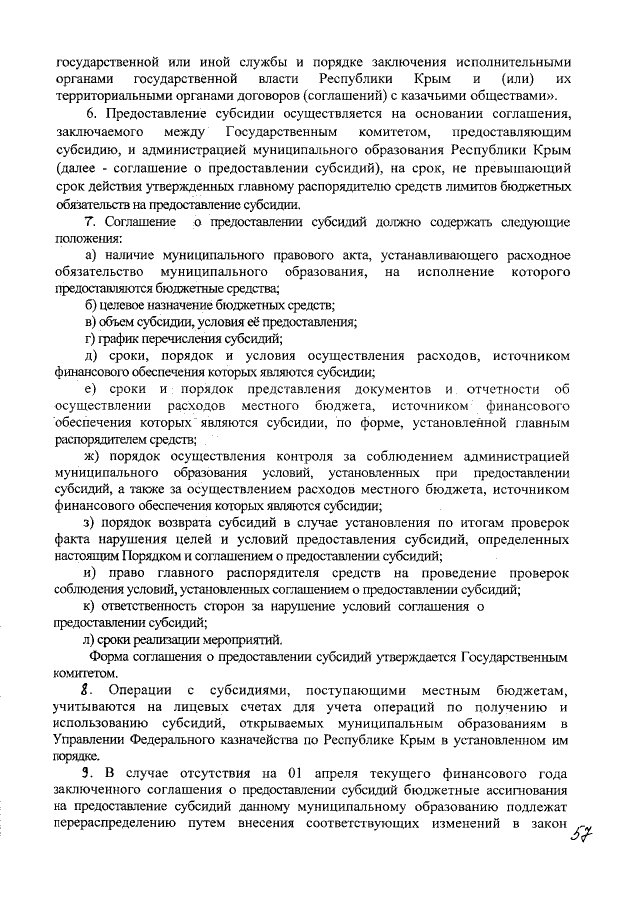 государственной или иной службы и порядке заключения исполнительными органами государственной власти Республики Крым и (или) их территориальными органами договоров (соглашений) с казачьими обществами».

6. Предоставление субсидии осуществляется на основании соглашения, заключаемого между Государственным комитетом, предоставляющим субсидию, и администрацией муниципального образования Республики Крым (далее - соглашение о предоставлении субсидий), на срок, не превышающий срок действия утвержденных главному распорядителю средств лимитов бюджетных обязательств на предоставление субсидии.

7. Соглашение о предоставлении субсидий должно содержать следующие положения:

а) наличие муниципального правового акта, устанавливающего расходное обязательство муниципального образования, на исполнение которого предоставляются бюджетные средства;

б) целевое назначение бюджетных средств;

в) объем субсидии, условия её предоставления;

г) график перечисления субсидий;

д) сроки, порядок и условия осуществления расходов, источником финансового обеспечения которых являются субсидии;

е) сроки и порядок представления документов и отчетности об осуществлении расходов местного бюджета, источником финансового обеспечения которых являются субсидии, по форме, установленной главным распорядителем средств;

ж) порядок осуществления контроля за соблюдением администрацией муниципального образования условий, установленных при предоставлении субсидий, а также за осуществлением расходов местного бюджета, источником финансового обеспечения которых являются субсидии;

з) порядок возврата субсидий в случае установления по итогам проверок факта нарушения целей и условий предоставления субсидий, определенных настоящим Порядком и соглашением о предоставлении субсидий;

и) право главного распорядителя средств на проведение проверок соблюдения условий, установленных соглашением о предоставлении субсидий;

к) ответственность сторон за нарушение условий соглашения о предоставлении субсидий;

л) сроки реализации мероприятий.

Форма соглашения о предоставлении субсидий утверждается Государственным комитетом.

8. Операции с субсидиями, поступающими местным бюджетам, учитываются на лицевых счетах для учета операций по получению и использованию субсидий, открываемых муниципальным образованиям в Управлении Федерального казначейства по Республике Крым в установленном им порядке.

9. В случае отсутствия на 01 апреля текущего финансового года заключенного соглашения о предоставлении субсидий бюджетные ассигнования на предоставление субсидий данному муниципальному образованию подлежат перераспределению путем внесения соответствующих изменений в закон

57